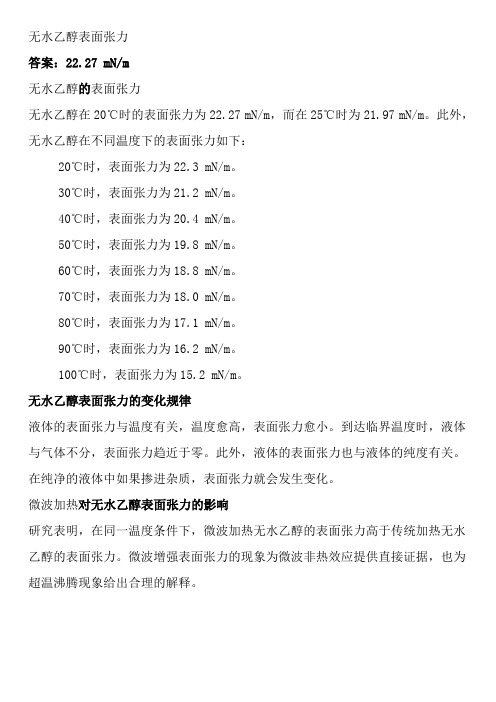 无水乙醇表面张力

答案：22.27 mN/m

无水乙醇的表面张力

无水乙醇在 20℃时的表面张力为 22.27 mN/m，而在 25℃时为 21.97 mN/m。此外，无水乙醇在不同温度下的表面张力如下：

20℃时，表面张力为 22.3 mN/m。

30℃时，表面张力为 21.2 mN/m。

40℃时，表面张力为 20.4 mN/m。

50℃时，表面张力为 19.8 mN/m。

60℃时，表面张力为 18.8 mN/m。

70℃时，表面张力为 18.0 mN/m。

80℃时，表面张力为 17.1 mN/m。

90℃时，表面张力为 16.2 mN/m。

100℃时，表面张力为 15.2 mN/m。

无水乙醇表面张力的变化规律

液体的表面张力与温度有关，温度愈高，表面张力愈小。到达临界温度时，液体与气体不分，表面张力趋近于零。此外，液体的表面张力也与液体的纯度有关。在纯净的液体中如果掺进杂质，表面张力就会发生变化。

微波加热对无水乙醇表面张力的影响

研究表明，在同一温度条件下，微波加热无水乙醇的表面张力高于传统加热无水乙醇的表面张力。微波增强表面张力的现象为微波非热效应提供直接证据，也为超温沸腾现象给出合理的解释。